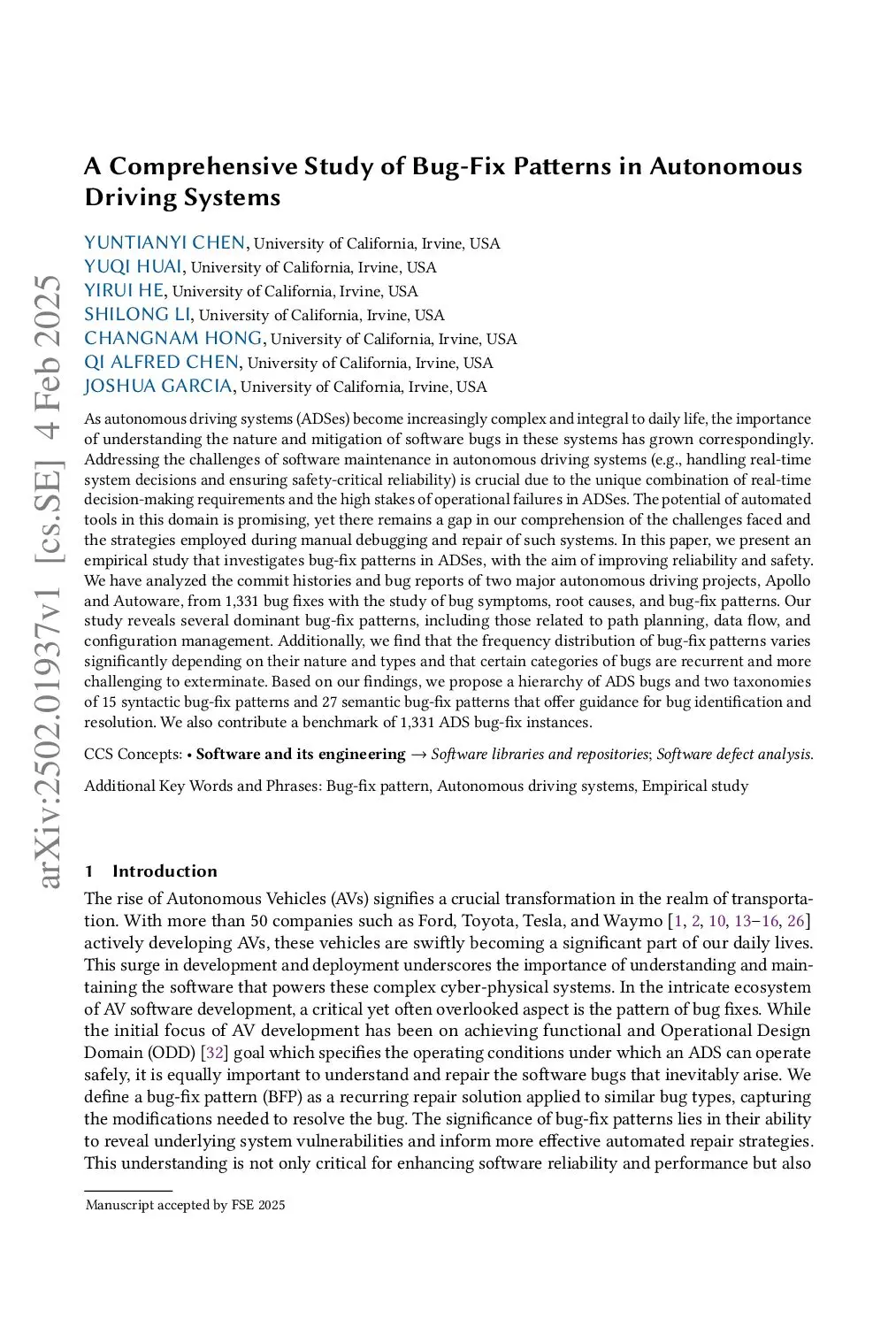 arXiv:2502.01937v1 [cs.SE] 4 Feb 2025

A Comprehensive Study of Bug-Fix Patterns in Autonomous Driving Systems

YUNTIANYI CHEN, University of California, Irvine, USA
YUQI HUAI, University of California, Irvine, USA
YIRUI HE, University of California, Irvine, USA
SHILONG LI, University of California, Irvine, USA
CHANGNAM HONG, University of California, Irvine, USA
QI ALFRED CHEN, University of California, Irvine, USA
JOSHUA GARCIA, University of California, Irvine, USA

As autonomous driving systems (ADSes) become increasingly complex and integral to daily life, the importance of understanding the nature and mitigation of software bugs in these systems has grown correspondingly. Addressing the challenges of software maintenance in autonomous driving systems (e.g., handling real-time system decisions and ensuring safety-critical reliability) is crucial due to the unique combination of real-time decision-making requirements and the high stakes of operational failures in ADSes. The potential of automated tools in this domain is promising, yet there remains a gap in our comprehension of the challenges faced and the strategies employed during manual debugging and repair of such systems. In this paper, we present an empirical study that investigates bug-fix patterns in ADSes, with the aim of improving reliability and safety. We have analyzed the commit histories and bug reports of two major autonomous driving projects, Apollo and Autoware, from 1,331 bug fixes with the study of bug symptoms, root causes, and bug-fix patterns. Our study reveals several dominant bug-fix patterns, including those related to path planning, data flow, and configuration management. Additionally, we find that the frequency distribution of bug-fix patterns varies significantly depending on their nature and types and that certain categories of bugs are recurrent and more challenging to exterminate. Based on our findings, we propose a hierarchy of ADS bugs and two taxonomies of 15 syntactic bug-fix patterns and 27 semantic bug-fix patterns that offer guidance for bug identification and resolution. We also contribute a benchmark of 1,331 ADS bug-fix instances.

CCS Concepts: • Software and its engineering → Software libraries and repositories; Software defect analysis.

Additional Key Words and Phrases: Bug-fix pattern, Autonomous driving systems, Empirical study

1 Introduction

The rise of Autonomous Vehicles (AVs) signifies a crucial transformation in the realm of transportation. With more than 50 companies such as Ford, Toyota, Tesla, and Waymo [1, 2, 10, 13–16, 26] actively developing AVs, these vehicles are swiftly becoming a significant part of our daily lives. This surge in development and deployment underscores the importance of understanding and maintaining the software that powers these complex cyber-physical systems. In the intricate ecosystem of AV software development, a critical yet often overlooked aspect is the pattern of bug fixes. While the initial focus of AV development has been on achieving functional and Operational Design Domain (ODD) [32] goal which specifies the operating conditions under which an ADS can operate safely, it is equally important to understand and repair the software bugs that inevitably arise. We define a bug-fix pattern (BFP) as a recurring repair solution applied to similar bug types, capturing the modifications needed to resolve the bug. The significance of bug-fix patterns lies in their ability to reveal underlying system vulnerabilities and inform more effective automated repair strategies. This understanding is not only critical for enhancing software reliability and performance but also

Manuscript accepted by FSE 2025